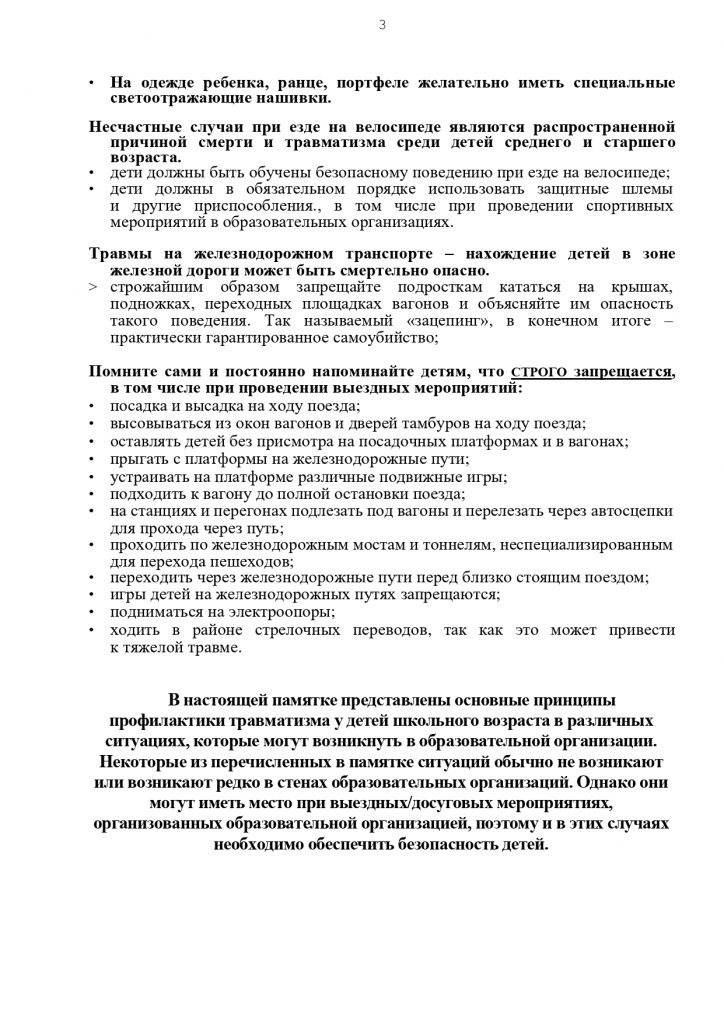 3

• На одежде ребенка, ранце, портфеле желательно иметь специальные светоотражающие нашивки.

Несчастные случаи при езде на велосипеде являются распространенной причиной смерти и травматизма среди детей среднего и старшего возраста.
• дети должны быть обучены безопасному поведению при езде на велосипеде;
• дети должны в обязательном порядке использовать защитные шлемы и другие приспособления., в том числе при проведении спортивных мероприятий в образовательных организациях.

Травмы на железнодорожном транспорте – нахождение детей в зоне железной дороги может быть смертельно опасно.
> строжайшим образом запрещайте подросткам кататься на крышах, подножках, переходных площадках вагонов и объясняйте им опасность такого поведения. Так называемый «зацепинг», в конечном итоге – практически гарантированное самоубийство;

Помните сами и постоянно напоминайте детям, что СТРОГО запрещается, в том числе при проведении выездных мероприятий:
• посадка и высадка на ходу поезда;
• высовываться из окон вагонов и дверей тамбуров на ходу поезда;
• оставлять детей без присмотра на посадочных платформах и в вагонах;
• прыгать с платформы на железнодорожные пути;
• устраивать на платформе различные подвижные игры;
• подходить к вагону до полной остановки поезда;
• на станциях и перегонах подлезать под вагоны и перелезать через автосцепки для прохода через путь;
• проходить по железнодорожным мостам и тоннелям, неспециализированным для перехода пешеходов;
• переходить через железнодорожные пути перед близко стоящим поездом;
• игры детей на железнодорожных путях запрещаются;
• подниматься на электроопоры;
• ходить в районе стрелочных переводов, так как это может привести к тяжелой травме.

В настоящей памятке представлены основные принципы профилактики травматизма у детей школьного возраста в различных ситуациях, которые могут возникнуть в образовательной организации. Некоторые из перечисленных в памятке ситуаций обычно не возникают или возникают редко в стенах образовательных организаций. Однако они могут иметь место при выездных/досуговых мероприятиях, организованных образовательной организацией, поэтому и в этих случаях необходимо обеспечить безопасность детей.